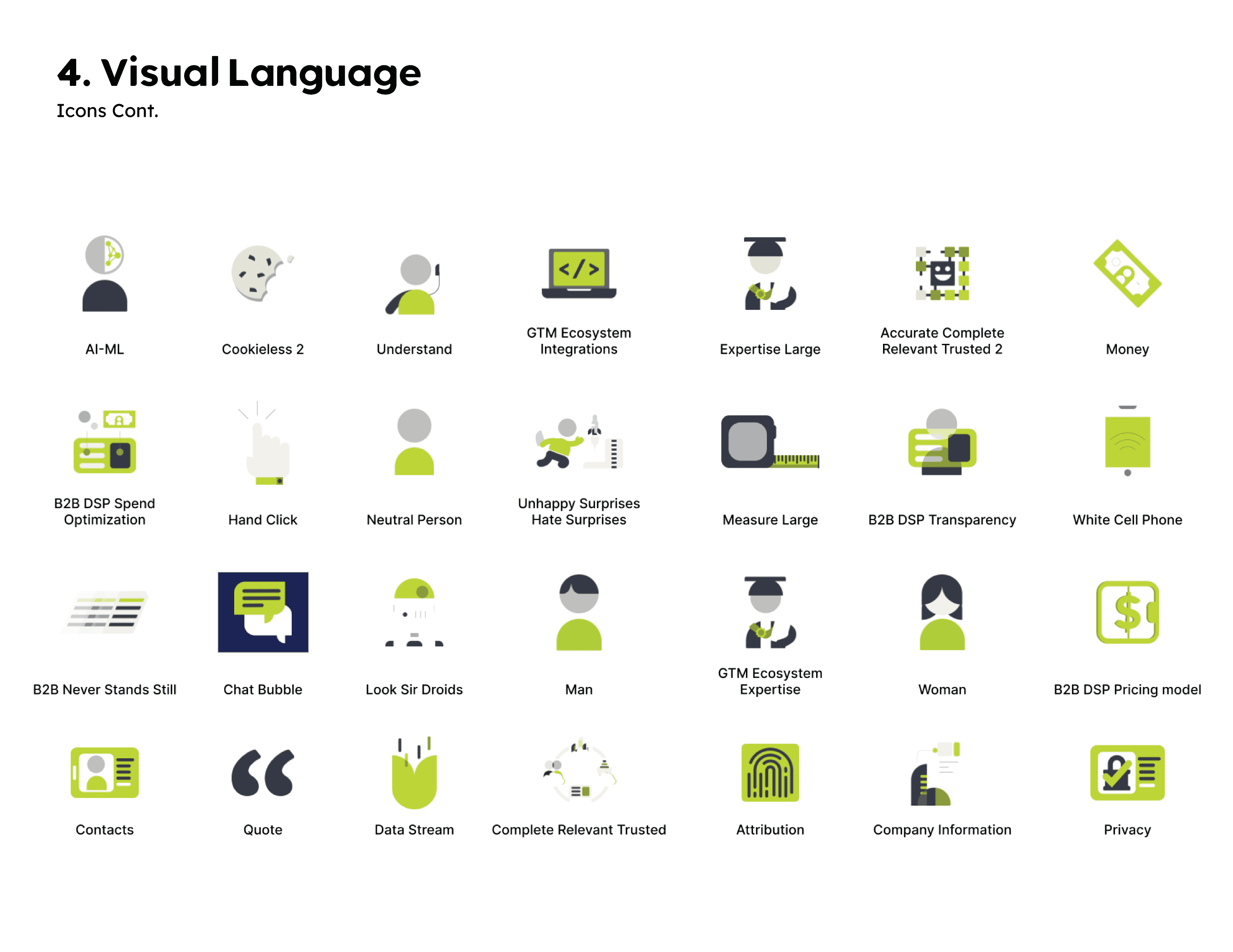 4. Visual Language
Icons Cont.

AI-ML

Cookieless 2

Understand

GTM Ecosystem
Integrations

Expertise Large

Accurate Complete
Relevant Trusted 2

Money

B2B DSP Spend
Optimization

Hand Click

Neutral Person

Unhappy Surprises
Hate Surprises

Measure Large

B2B DSP Transparency

White Cell Phone

B2B Never Stands Still

Chat Bubble

Look Sir Droids

Man

GTM Ecosystem
Expertise

Woman

B2B DSP Pricing model

Contacts

Quote

Data Stream

Complete Relevant Trusted

Attribution

Company Information

Privacy